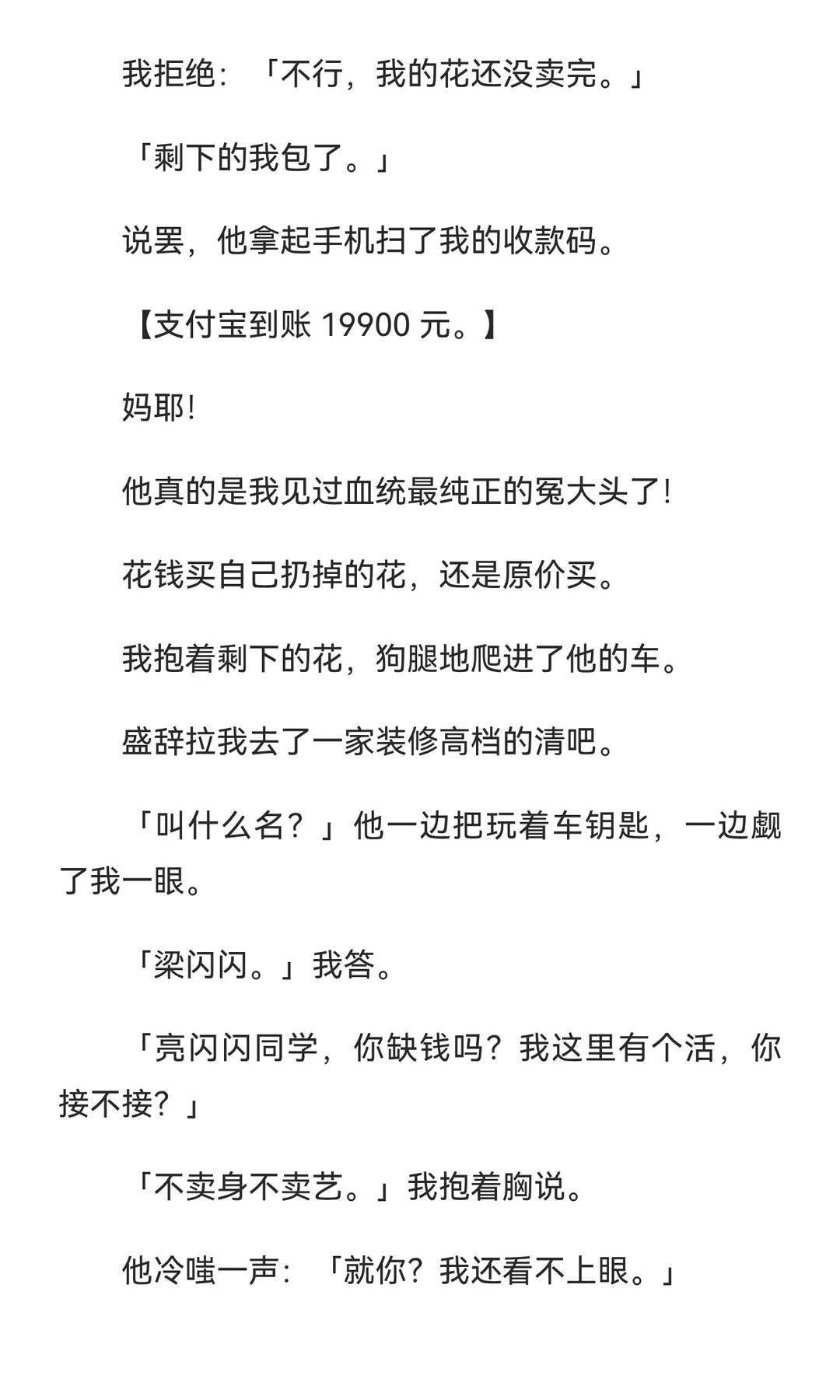 我拒绝：「不行，我的花还没卖完。」

「剩下的我包了。」

说罢，他拿起手机扫了我的收款码。

【支付宝到账 19900 元。】

妈耶!

他真的是我见过血统最纯正的冤大头了!

花钱买自己扔掉的花，还是原价买。

我抱着剩下的花，狗腿地爬进了他的车。

盛辞拉我去了一家装修高档的清吧。

「叫什么名？」他一边把玩着车钥匙，一边觑了我一眼。

「梁闪闪。」我答。

「亮闪闪同学，你缺钱吗？我这里有个活，你接不接？」

「不卖身不卖艺。」我抱着胸说。

他冷嗤一声：「就你？我还看不上眼。」